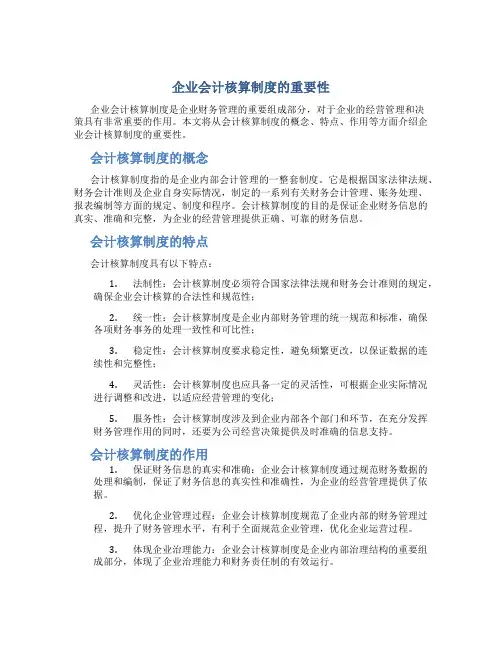 企业会计核算制度的重要性

企业会计核算制度是企业财务管理的重要组成部分，对于企业的经营管理和决策具有非常重要的作用。本文将从会计核算制度的概念、特点、作用等方面介绍企业会计核算制度的重要性。

会计核算制度的概念

会计核算制度指的是企业内部会计管理的一整套制度。它是根据国家法律法规、财务会计准则及企业自身实际情况，制定的一系列有关财务会计管理、账务处理、报表编制等方面的规定、制度和程序。会计核算制度的目的是保证企业财务信息的真实、准确和完整，为企业的经营管理提供正确、可靠的财务信息。

会计核算制度的特点

会计核算制度具有以下特点：

1. 法制性：会计核算制度必须符合国家法律法规和财务会计准则的规定，确保企业会计核算的合法性和规范性；

2. 统一性：会计核算制度是企业内部财务管理的统一规范和标准，确保各项财务事务的处理一致性和可比性；

3. 稳定性：会计核算制度要求稳定性，避免频繁更改，以保证数据的连续性和完整性；

4. 灵活性：会计核算制度也应具备一定的灵活性，可根据企业实际情况进行调整和改进，以适应经营管理的变化；

5. 服务性：会计核算制度涉及到企业内部各个部门和环节，在充分发挥财务管理作用的同时，还要为公司经营决策提供及时准确的信息支持。

会计核算制度的作用

1. 保证财务信息的真实和准确：企业会计核算制度通过规范财务数据的处理和编制，保证了财务信息的真实性和准确性，为企业的经营管理提供了依据。

2. 优化企业管理过程：企业会计核算制度规范了企业内部的财务管理过程，提升了财务管理水平，有利于全面规范企业管理，优化企业运营过程。

3. 体现企业治理能力：企业会计核算制度是企业内部治理结构的重要组成部分，体现了企业治理能力和财务责任制的有效运行。